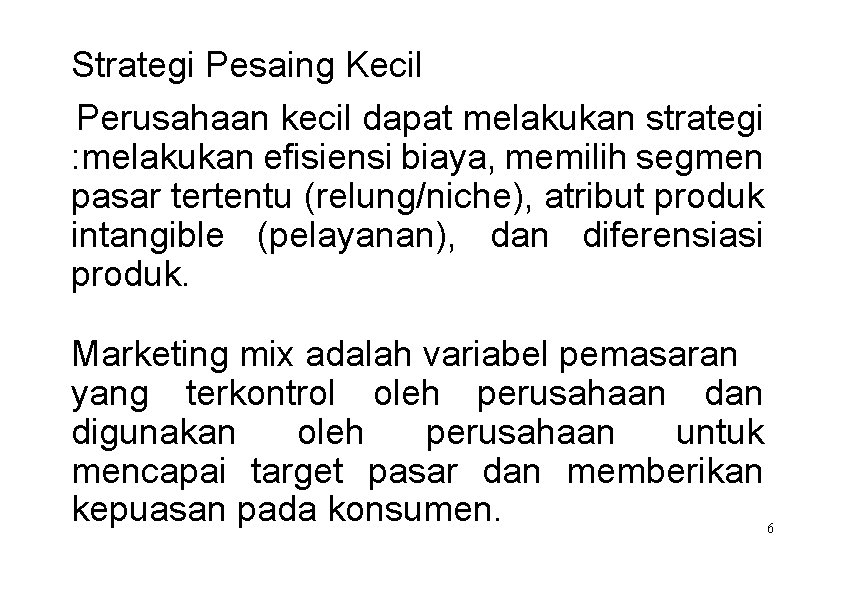 Strategi Pesaing Kecil

Perusahaan kecil dapat melakukan strategi :melakukan efisiensi biaya, memilih segmen pasar tertentu (relung/niche), atribut produk intangible (pelayanan), dan diferensiasi produk.

Marketing mix adalah variabel pemasaran yang terkontrol oleh perusahaan dan digunakan oleh perusahaan untuk mencapai target pasar dan memberikan kepuasan pada konsumen.

6